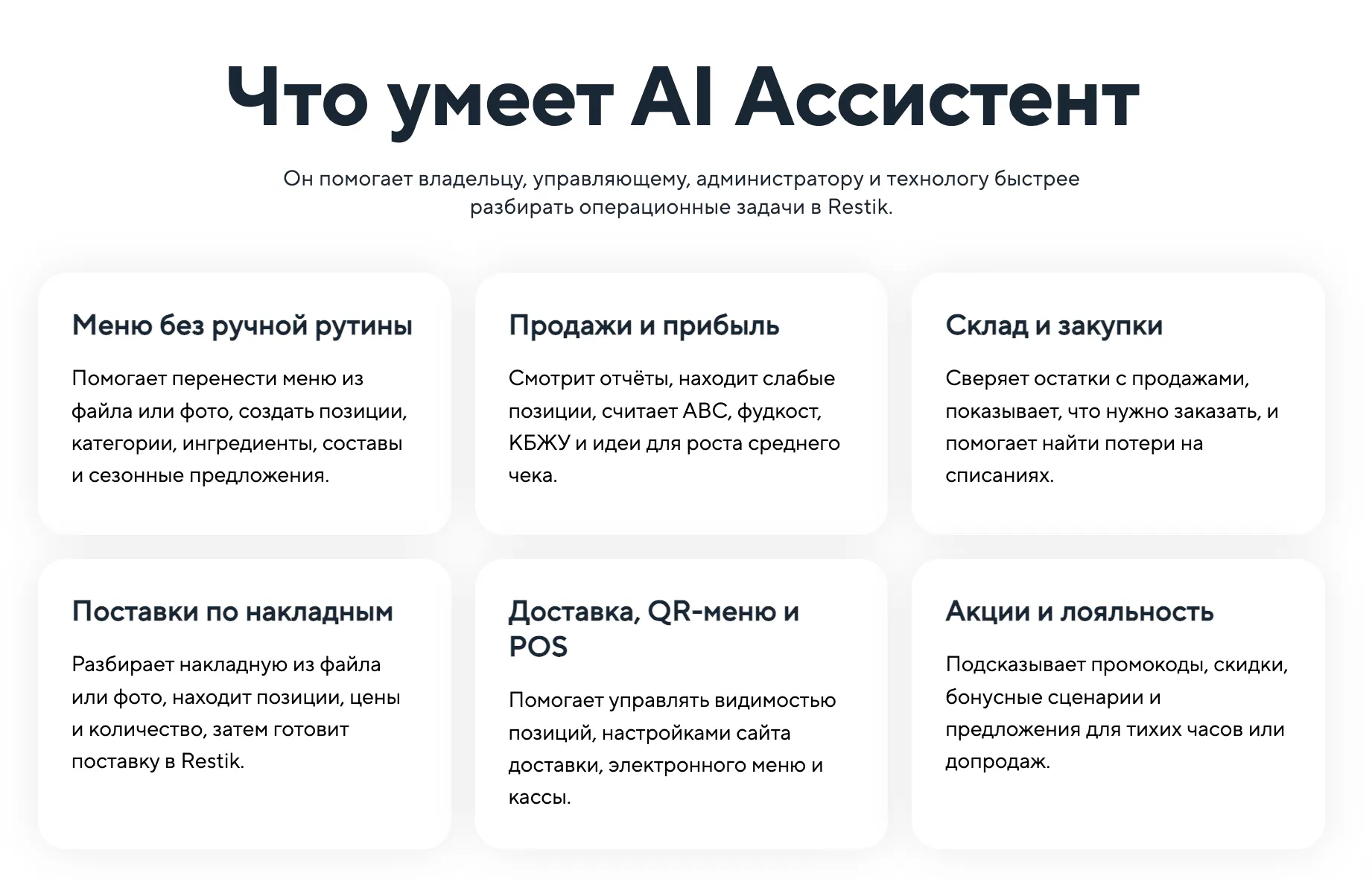 Что умеет AI Ассистент

Он помогает владельцу, управляющему, администратору и технологу быстрее разбирать операционные задачи в Restik.

Меню без ручной рутины

Помогает перенести меню из файла или фото, создать позиции, категории, ингредиенты, составы и сезонные предложения.

Продажи и прибыль

Смотрит отчёты, находит слабые позиции, считает ABC, фудкост, КБЖУ и идеи для роста среднего чека.

Склад и закупки

Сверяет остатки с продажами, показывает, что нужно заказать, и помогает найти потери на списаниях.

Поставки по накладным

Разбирает накладную из файла или фото, находит позиции, цены и количество, затем готовит поставку в Restik.

Доставка, QR-меню и POS

Помогает управлять видимостью позиций, настройками сайта доставки, электронного меню и кассы.

Акции и лояльность

Подсказывает промокоды, скидки, бонусные сценарии и предложения для тихих часов или допродаж.